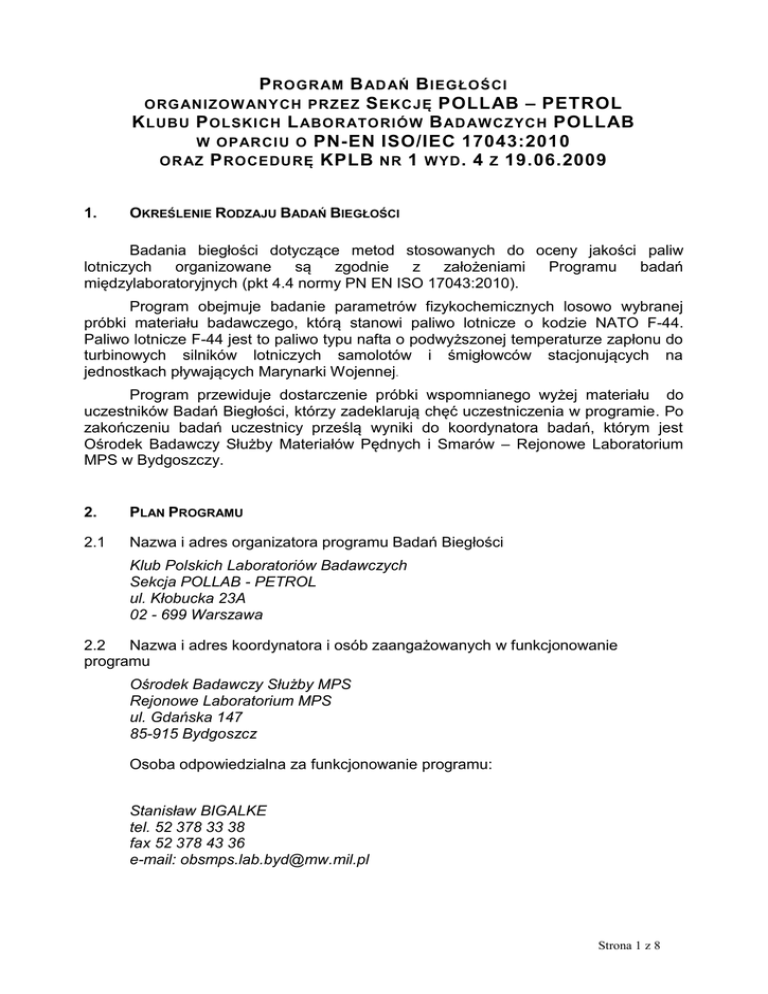 PROGRAM BADAŃ BIEGŁOŚCI
ORGANIZOWANYCH PRZEZ SEKCJĘ POLLAB – PETROL
KLUBU POLSKICH LABORATORIÓW BADAWCZYCH POLLAB
W OPARCIU O PN-EN ISO/IEC 17043:2010
ORAZ PROCEDURĘ KPLB NR 1 WYD. 4 Z 19.06.2009

1. OKREŚLENIE RODZAJU BADAŃ BIEGŁOŚCI

Badania biegłości dotyczące metod stosowanych do oceny jakości paliw lotniczych organizowane są zgodnie z założeniami Programu badań międzylaboratoryjnych (pkt 4.4 normy PN EN ISO 17043:2010).

Program obejmuje badanie parametrów fizykochemicznych losowo wybranej próbki materiału badawczego, którą stanowi paliwo lotnicze o kodzie NATO F-44. Paliwo lotnicze F-44 jest to paliwo typu nafta o podwyższonej temperaturze zapłonu do turbinowych silników lotniczych samolotów i śmigłowców stacjonujących na jednostkach pływających Marynarki Wojennej.

Program przewiduje dostarczenie próbki wspomnianego wyżej materiału do uczestników Badań Biegłości, którzy zadeklarują chęć uczestniczenia w programie. Po zakończeniu badań uczestnicy prześlą wyniki do koordynatora badań, którym jest Ośrodek Badawczy Służby Materiałów Pędnych i Smarów – Rejonowe Laboratorium MPS w Bydgoszczy.

2. PLAN PROGRAMU

2.1 Nazwa i adres organizatora programu Badań Biegłości

Klub Polskich Laboratoriów Badawczych
Sekcja POLLAB - PETROL
ul. Kłobucka 23A
02 - 699 Warszawa

2.2 Nazwa i adres koordynatora i osób zaangażowanych w funkcjonowanie programu

Ośrodek Badawczy Służby MPS
Rejonowe Laboratorium MPS
ul. Gdańska 147
85-915 Bydgoszcz

Osoba odpowiedzialna za funkcjonowanie programu:

Stanisław BIGALKE
tel. 52 378 33 38
fax 52 378 43 36
e-mail: obsmps.lab.byd@mw.mil.pl

Strona 1 z 8